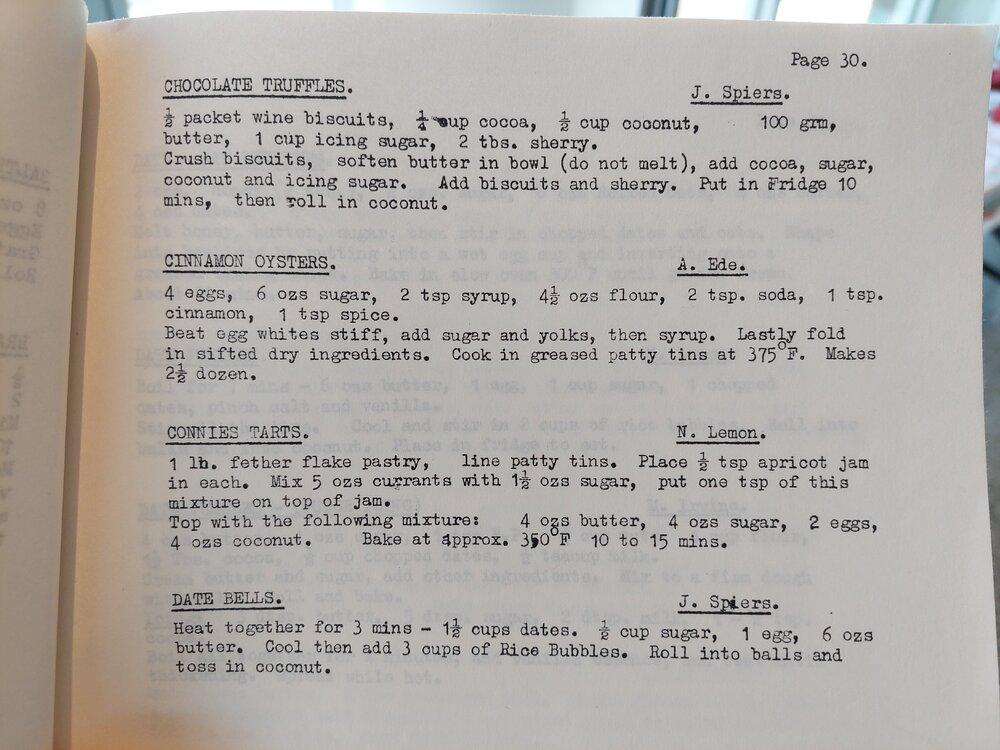 Page 30.

CHOCOLATE TRUFFLES. J. Spiers.

$\frac{1}{2}$ packet wine biscuits, $\frac{1}{4}$ cup cocoa, $\frac{1}{2}$ cup coconut, 100 grm, butter, 1 cup icing sugar, 2 tbs. sherry.
Crush biscuits, soften butter in bowl (do not melt), add cocoa, sugar, coconut and icing sugar. Add biscuits and sherry. Put in Fridge 10 mins, then roll in coconut.

CINNAMON OYSTERS. A. Ede.

4 eggs, 6 ozs sugar, 2 tsp syrup, $4\frac{1}{2}$ ozs flour, 2 tsp. soda, 1 tsp. cinnamon, 1 tsp spice.
Beat egg whites stiff, add sugar and yolks, then syrup. Lastly fold in sifted dry ingredients. Cook in greased patty tins at 375°F. Makes $2\frac{1}{2}$ dozen.

CONNIES TARTS. N. Lemon.

1 lb. fether flake pastry, line patty tins. Place $\frac{1}{2}$ tsp apricot jam in each. Mix 5 ozs currants with $1\frac{1}{2}$ ozs sugar, put one tsp of this mixture on top of jam.
Top with the following mixture: 4 ozs butter, 4 ozs sugar, 2 eggs, 4 ozs coconut. Bake at approx. 350°F 10 to 15 mins.

DATE BELLS. J. Spiers.

Heat together for 3 mins - $1\frac{1}{2}$ cups dates. $\frac{1}{2}$ cup sugar, 1 egg, 6 ozs butter. Cool then add 3 cups of Rice Bubbles. Roll into balls and toss in coconut.